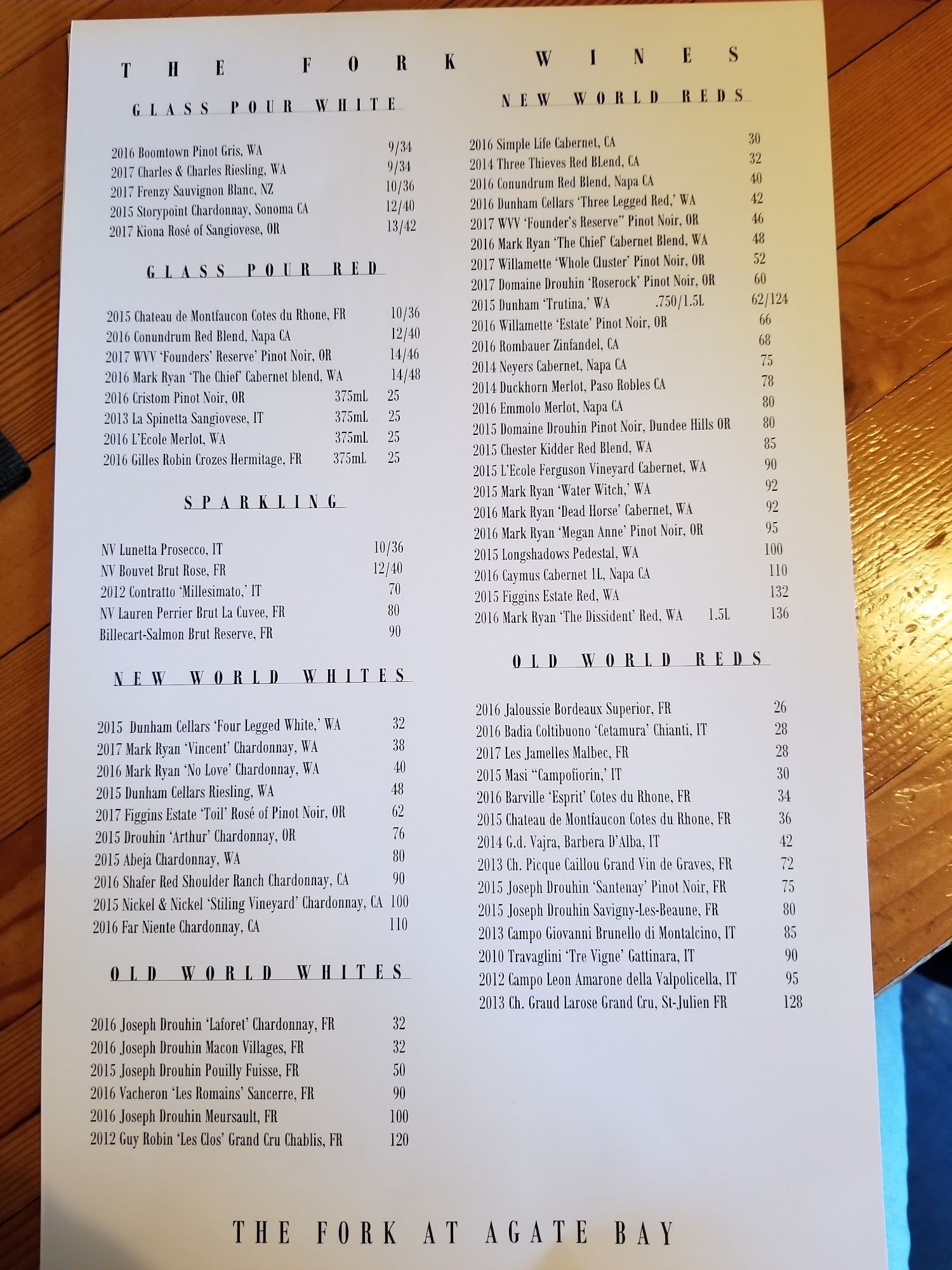 THE FORK WINES

GLASS POUR WHITE

2016 Boomtown Pinot Gris, WA 9/34
2017 Charles & Charles Riesling, WA 9/34
2017 Frenzy Sauvignon Blanc, NZ 10/36
2015 Storypoint Chardonnay, Sonoma CA 12/40
2017 Kiona Rosé of Sangiovese, OR 13/42

GLASS POUR RED

2015 Chateau de Montfaucon Cotes du Rhone, FR 10/36
2016 Conundrum Red Blend, Napa CA 12/40
2017 WVV 'Founders' Reserve' Pinot Noir, OR 14/46
2016 Mark Ryan 'The Chief' Cabernet blend, WA 14/48
2016 Cristom Pinot Noir, OR 375mL 25
2013 La Spinetta Sangiovese, IT 375mL 25
2016 L'Ecole Merlot, WA 375mL 25
2016 Gilles Robin Crozes Hermitage, FR 375mL 25

SPARKLING

NV Lunetta Prosecco, IT 10/36
NV Bouvet Brut Rose, FR 12/40
2012 Contratto 'Millesimato,' IT 70
NV Lauren Perrier Brut La Cuvee, FR 80
Billecart-Salmon Brut Reserve, FR 90

NEW WORLD WHITES

2015 Dunham Cellars 'Four Legged White,' WA 32
2017 Mark Ryan 'Vincent' Chardonnay, WA 38
2016 Mark Ryan 'No Love' Chardonnay, WA 40
2015 Dunham Cellars Riesling, WA 48
2017 Figgins Estate 'Toil' Rosé of Pinot Noir, OR 62
2015 Drouhin 'Arthur' Chardonnay, OR 76
2015 Abeja Chardonnay, WA 80
2016 Shafer Red Shoulder Ranch Chardonnay, CA 90
2015 Nickel & Nickel 'Stiling Vineyard' Chardonnay, CA 100
2016 Far Niente Chardonnay, CA 110

OLD WORLD WHITES

2016 Joseph Drouhin 'Laforet' Chardonnay, FR 32
2016 Joseph Drouhin Macon Villages, FR 32
2015 Joseph Drouhin Pouilly Fuisse, FR 50
2016 Vacheron 'Les Romains' Sancerre, FR 90
2016 Joseph Drouhin Meursault, FR 100
2012 Guy Robin 'Les Clos' Grand Cru Chablis, FR 120

NEW WORLD REDS

2016 Simple Life Cabernet, CA 30
2014 Three Thieves Red BLend, CA 32
2016 Conundrum Red Blend, Napa CA 40
2016 Dunham Cellars 'Three Legged Red,' WA 42
2017 WVV 'Founder's Reserve" Pinot Noir, OR 46
2016 Mark Ryan 'The Chief' Cabernet Blend, WA 48
2017 Willamette 'Whole Cluster' Pinot Noir, OR 52
2017 Domaine Drouhin 'Roserock' Pinot Noir, OR 60
2015 Dunham 'Trutina,' WA .750/1.5L 62/124
2016 Willamette 'Estate' Pinot Noir, OR 66
2016 Rombauer Zinfandel, CA 68
2014 Neyers Cabernet, Napa CA 75
2014 Duckhorn Merlot, Paso Robles CA 78
2016 Emmolo Merlot, Napa CA 80
2015 Domaine Drouhin Pinot Noir, Dundee Hills OR 80
2015 Chester Kidder Red Blend, WA 85
2015 L'Ecole Ferguson Vineyard Cabernet, WA 90
2015 Mark Ryan 'Water Witch,' WA 92
2016 Mark Ryan 'Dead Horse' Cabernet, WA 92
2016 Mark Ryan 'Megan Anne' Pinot Noir, OR 95
2015 Longshadows Pedestal, WA 100
2016 Caymus Cabernet 1L, Napa CA 110
2015 Figgins Estate Red, WA 132
2016 Mark Ryan 'The Dissident' Red, WA 1.5L 136

OLD WORLD REDS

2016 Jaloussie Bordeaux Superior, FR 26
2016 Badia Coltibuono 'Cetamura' Chianti, IT 28
2017 Les Jamelles Malbec, FR 28
2015 Masi "Campofiorin,' IT 30
2016 Barville 'Esprit' Cotes du Rhone, FR 34
2015 Chateau de Montfaucon Cotes du Rhone, FR 36
2014 G.d. Vajra, Barbera D'Alba, IT 42
2013 Ch. Picque Caillou Grand Vin de Graves, FR 72
2015 Joseph Drouhin 'Santenay' Pinot Noir, FR 75
2015 Joseph Drouhin Savigny-Les-Beaune, FR 80
2013 Campo Giovanni Brunello di Montalcino, IT 85
2010 Travaglini 'Tre Vigne' Gattinara, IT 90
2012 Campo Leon Amarone della Valpolicella, IT 95
2013 Ch. Graud Larose Grand Cru, St-Julien FR 128

THE FORK AT AGATE BAY